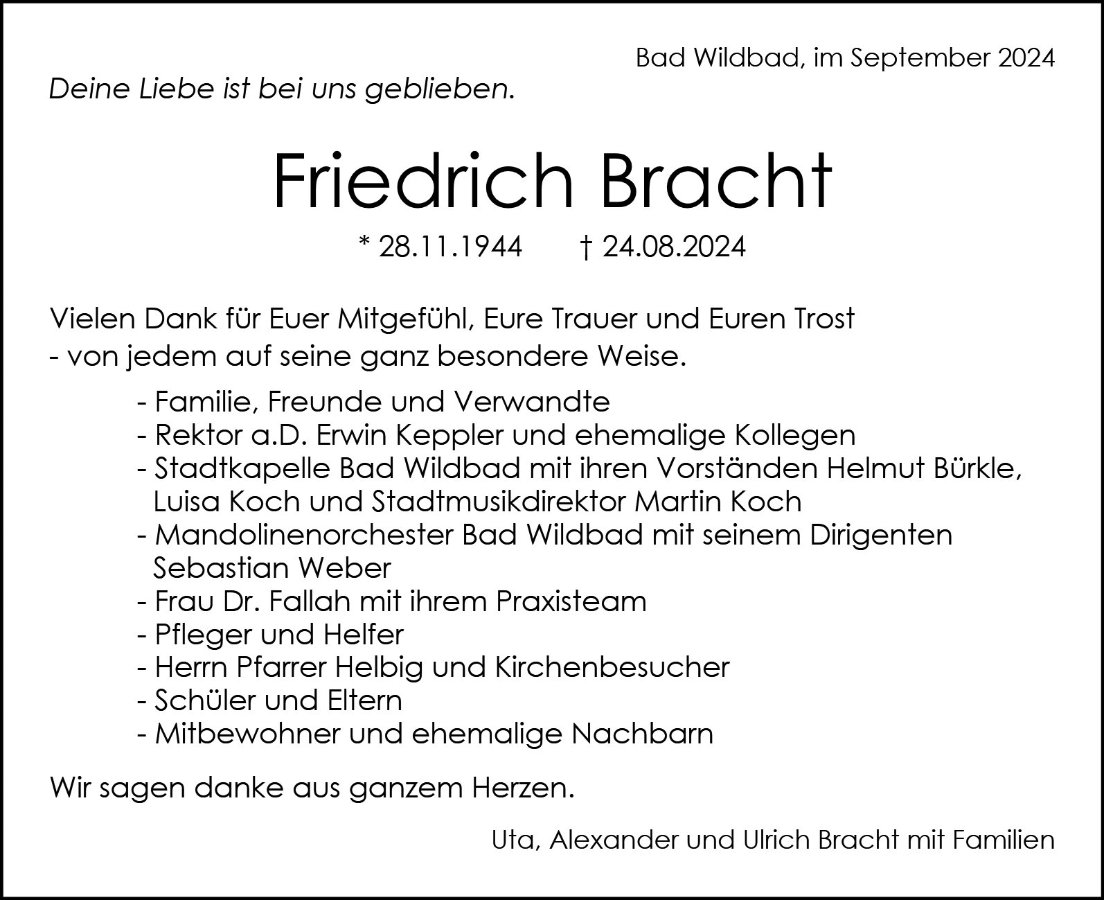 Bad Wildbad, im September 2024

Deine Liebe ist bei uns geblieben.

Friedrich Bracht

* 28.11.1944 † 24.08.2024

Vielen Dank für Euer Mitgefühl, Eure Trauer und Euren Trost - von jedem auf seine ganz besondere Weise.

- Familie, Freunde und Verwandte
- Rektor a.D. Erwin Keppler und ehemalige Kollegen
- Stadtkapelle Bad Wildbad mit ihren Vorständen Helmut Bürkle, Luisa Koch und Stadtmusikdirektor Martin Koch
- Mandolinenorchester Bad Wildbad mit seinem Dirigenten Sebastian Weber
- Frau Dr. Fallah mit ihrem Praxisteam
- Pfleger und Helfer
- Herrn Pfarrer Helbig und Kirchenbesucher
- Schüler und Eltern
- Mitbewohner und ehemalige Nachbarn

Wir sagen danke aus ganzem Herzen.

Uta, Alexander und Ulrich Bracht mit Familien